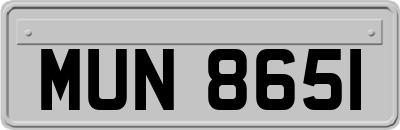 MUN 8651